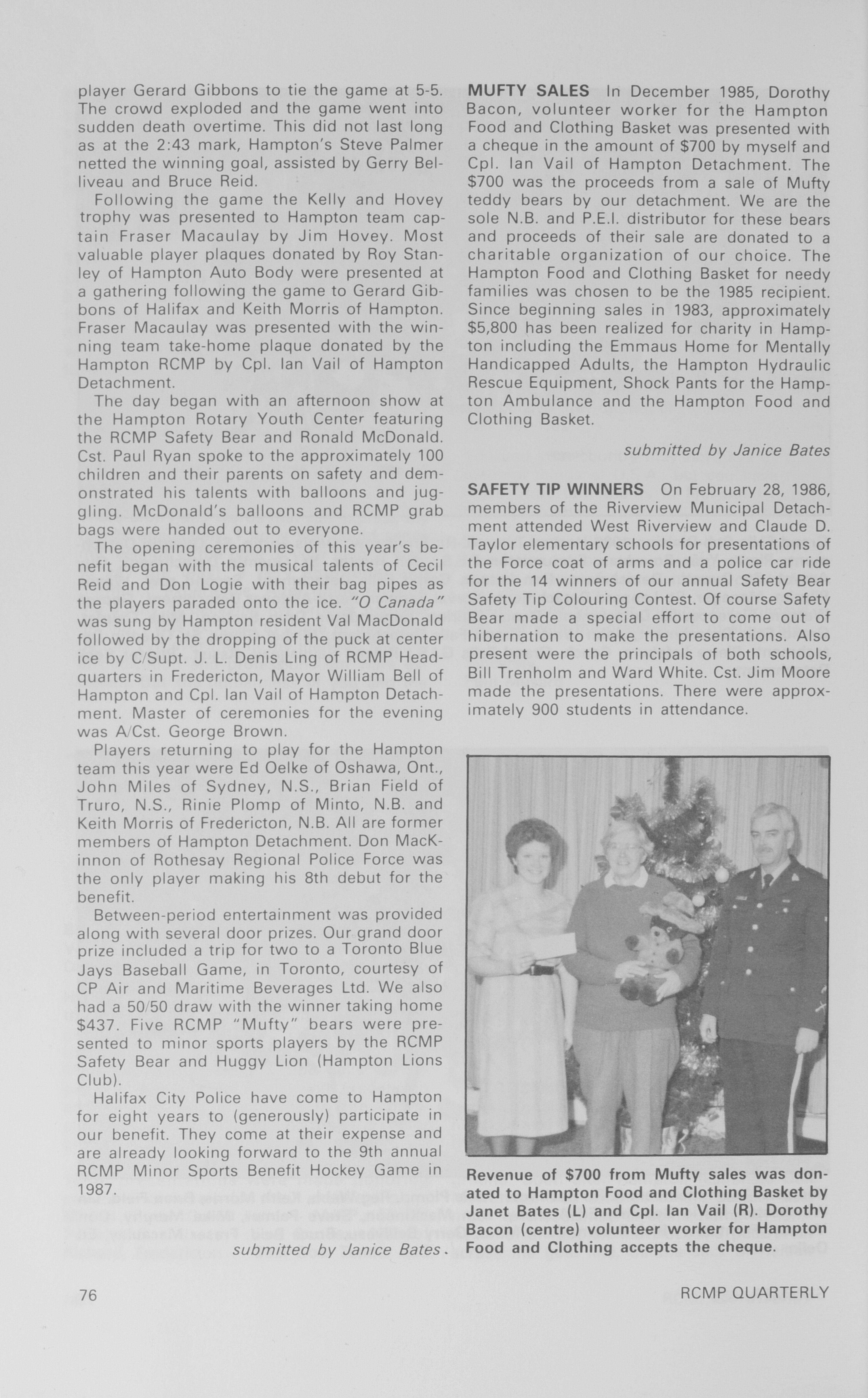 player Gerard Gibbons to tie the game at 5-5. The crowd exploded and the game went into sudden death overtime. This did not last long as at the 2:43 mark, Hampton's Steve Palmer netted the winning goal, assisted by Gerry Belliveau and Bruce Reid.

Following the game the Kelly and Hovey trophy was presented to Hampton team captain Fraser Macaulay by Jim Hovey. Most valuable player plaques donated by Roy Stanley of Hampton Auto Body were presented at a gathering following the game to Gerard Gibbons of Halifax and Keith Morris of Hampton. Fraser Macaulay was presented with the winning team take-home plaque donated by the Hampton RCMP by Cpl. Ian Vail of Hampton Detachment.

The day began with an afternoon show at the Hampton Rotary Youth Center featuring the RCMP Safety Bear and Ronald McDonald. Cst. Paul Ryan spoke to the approximately 100 children and their parents on safety and demonstrated his talents with balloons and juggling. McDonald's balloons and RCMP grab bags were handed out to everyone.

The opening ceremonies of this year's benefit began with the musical talents of Cecil Reid and Don Logie with their bag pipes as the players paraded onto the ice. "O Canada" was sung by Hampton resident Val MacDonald followed by the dropping of the puck at center ice by C/Supt. J. L. Denis Ling of RCMP Headquarters in Fredericton, Mayor William Bell of Hampton and Cpl. Ian Vail of Hampton Detachment. Master of ceremonies for the evening was A/Cst. George Brown.

Players returning to play for the Hampton team this year were Ed Oelke of Oshawa, Ont., John Miles of Sydney, N.S., Brian Field of Truro, N.S., Rinie Plomp of Minto, N.B. and Keith Morris of Fredericton, N.B. All are former members of Hampton Detachment. Don MacKinnon of Rothesay Regional Police Force was the only player making his 8th debut for the benefit.

Between-period entertainment was provided along with several door prizes. Our grand door prize included a trip for two to a Toronto Blue Jays Baseball Game, in Toronto, courtesy of CP Air and Maritime Beverages Ltd. We also had a 50/50 draw with the winner taking home $437. Five RCMP "Mufty" bears were presented to minor sports players by the RCMP Safety Bear and Huggy Lion (Hampton Lions Club).

Halifax City Police have come to Hampton for eight years to (generously) participate in our benefit. They come at their expense and are already looking forward to the 9th annual RCMP Minor Sports Benefit Hockey Game in 1987.

submitted by Janice Bates.

MUFTY SALES In December 1985, Dorothy Bacon, volunteer worker for the Hampton Food and Clothing Basket was presented with a cheque in the amount of $700 by myself and Cpl. Ian Vail of Hampton Detachment. The $700 was the proceeds from a sale of Mufty teddy bears by our detachment. We are the sole N.B. and P.E.I. distributor for these bears and proceeds of their sale are donated to a charitable organization of our choice. The Hampton Food and Clothing Basket for needy families was chosen to be the 1985 recipient. Since beginning sales in 1983, approximately $5,800 has been realized for charity in Hampton including the Emmaus Home for Mentally Handicapped Adults, the Hampton Hydraulic Rescue Equipment, Shock Pants for the Hampton Ambulance and the Hampton Food and Clothing Basket.

submitted by Janice Bates

SAFETY TIP WINNERS On February 28, 1986, members of the Riverview Municipal Detachment attended West Riverview and Claude D. Taylor elementary schools for presentations of the Force coat of arms and a police car ride for the 14 winners of our annual Safety Bear Safety Tip Colouring Contest. Of course Safety Bear made a special effort to come out of hibernation to make the presentations. Also present were the principals of both schools, Bill Trenholm and Ward White. Cst. Jim Moore made the presentations. There were approximately 900 students in attendance.

Revenue of $700 from Mufty sales was donated to Hampton Food and Clothing Basket by Janet Bates (L) and Cpl. Ian Vail (R). Dorothy Bacon (centre) volunteer worker for Hampton Food and Clothing accepts the cheque.

76

RCMP QUARTERLY